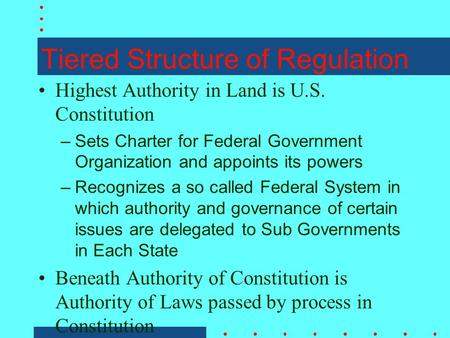 Tiered Structure of Regulation

• Highest Authority in Land is U.S. Constitution
– Sets Charter for Federal Government Organization and appoints its powers
– Recognizes a so called Federal System in which authority and governance of certain issues are delegated to Sub Governments in Each State

• Beneath Authority of Constitution is Authority of Laws passed by process in Constitution